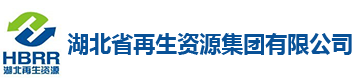 HBRR
湖北再生资源

湖北省再生资源集团有限公司